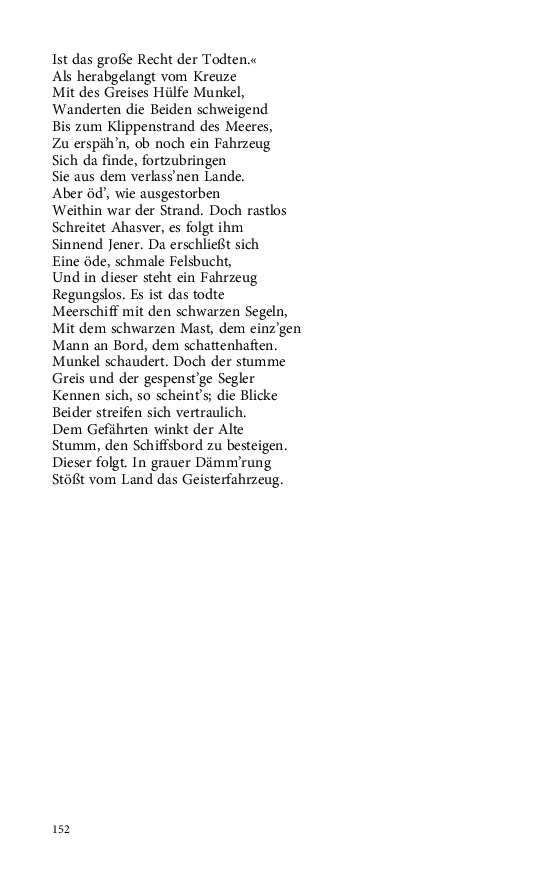 Ist das große Recht der Todten.«
Als herabgelangt vom Kreuze
Mit des Greises Hülfe Munkel,
Wanderten die Beiden schweigend
Bis zum Klippenstrand des Meeres,
Zu erspäh'n, ob noch ein Fahrzeug
Sich da finde, fortzubringen
Sie aus dem verlass'nen Lande.
Aber öd', wie ausgestorben
Weithin war der Strand. Doch rastlos
Schreitet Ahasver, es folgt ihm
Sinnend Jener. Da erschließt sich
Eine öde, schmale Felsbucht,
Und in dieser steht ein Fahrzeug
Regungslos. Es ist das todte
Meerschiff mit den schwarzen Segeln,
Mit dem schwarzen Mast, dem einz'gen
Mann an Bord, dem schattenhaften.
Munkel schaudert. Doch der stumme
Greis und der gespenst'ge Segler
Kennen sich, so scheint's; die Blicke
Beider streifen sich vertraulich.
Dem Gefährten winkt der Alte
Stumm, den Schiffsbord zu besteigen.
Dieser folgt. In grauer Dämm'rung
Stößt vom Land das Geisterfahrzeug.

152